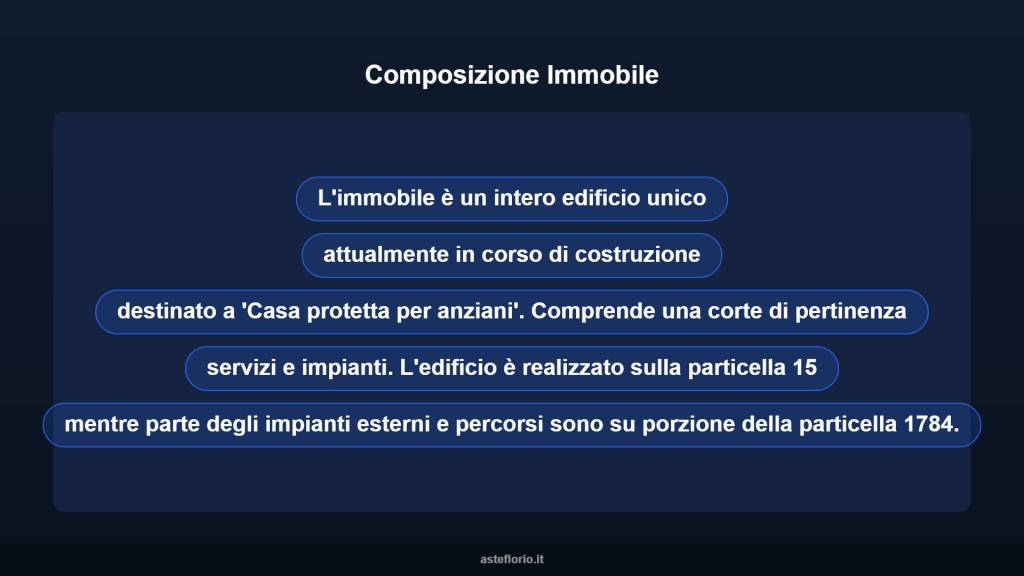 Composizione Immobile

L'immobile è un intero edificio unico

attualmente in corso di costruzione

destinato a 'Casa protetta per anziani'. Comprende una corte di pertinenza

servizi e impianti. L'edificio è realizzato sulla particella 15

mentre parte degli impianti esterni e percorsi sono su porzione della particella 1784.

asteflorio.it